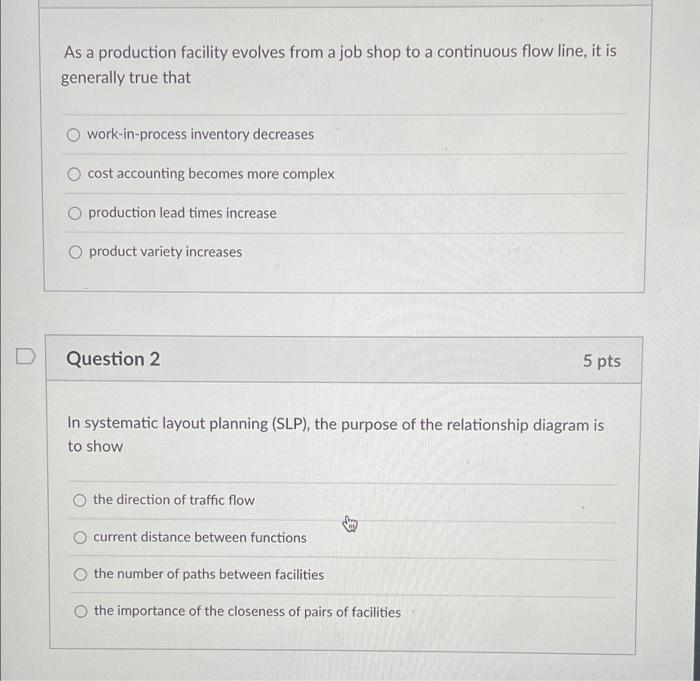 As a production facility evolves from a job shop to a continuous flow line, it is generally true that

work-in-process inventory decreases

cost accounting becomes more complex

production lead times increase

product variety increases

Question 2

5 pts

In systematic layout planning (SLP), the purpose of the relationship diagram is to show

the direction of traffic flow

current distance between functions

the number of paths between facilities

the importance of the closeness of pairs of facilities